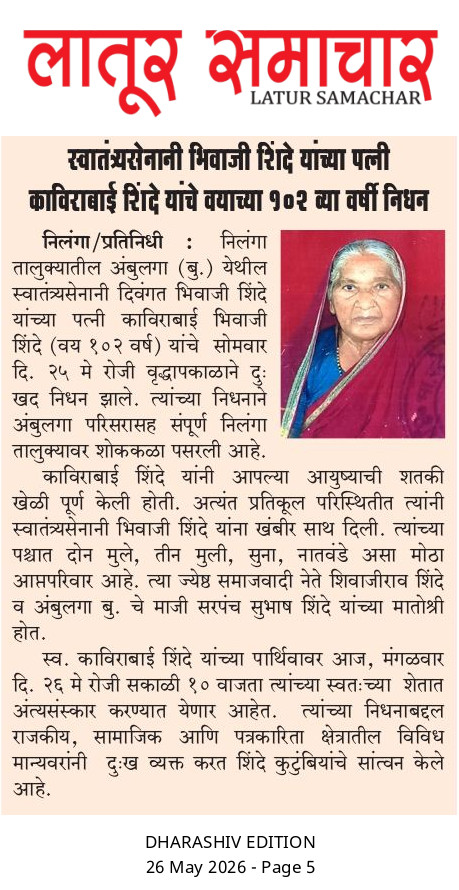 लातूर समाचार
LATUR SAMACHAR

स्वातंत्र्यसेनानी भिवाजी शिंदे यांच्या पत्नी काविराबाई शिंदे यांचे वयाच्या १०२ व्या वर्षी निधन

निलंगा/प्रतिनिधी : निलंगा तालुक्यातील अंबुलगा (बु.) येथील स्वातंत्र्यसेनानी दिवंगत भिवाजी शिंदे यांच्या पत्नी काविराबाई भिवाजी शिंदे (वय १०२ वर्ष) यांचे सोमवार दि. २५ मे रोजी वृद्धापकाळाने दुःखद निधन झाले. त्यांच्या निधनाने अंबुलगा परिसरासह संपूर्ण निलंगा तालुक्यावर शोककळा पसरली आहे.

काविराबाई शिंदे यांनी आपल्या आयुष्याची शतकी खेळी पूर्ण केली होती. अत्यंत प्रतिकूल परिस्थितीत त्यांनी स्वातंत्र्यसेनानी भिवाजी शिंदे यांना खंबीर साथ दिली. त्यांच्या पश्चात दोन मुले, तीन मुली, सुना, नातवंडे असा मोठा आप्तपरिवार आहे. त्या ज्येष्ठ समाजवादी नेते शिवाजीराव शिंदे व अंबुलगा बु. चे माजी सरपंच सुभाष शिंदे यांच्या मातोश्री होत.

स्व. काविराबाई शिंदे यांच्या पार्थिवावर आज, मंगळवार दि. २६ मे रोजी सकाळी १० वाजता त्यांच्या स्वतःच्या शेतात अंत्यसंस्कार करण्यात येणार आहेत. त्यांच्या निधनाबद्दल राजकीय, सामाजिक आणि पत्रकारिता क्षेत्रातील विविध मान्यवरांनी दुःख व्यक्त करत शिंदे कुटुंबियांचे सांत्वन केले आहे.

DHARASHIV EDITION
26 May 2026 - Page 5